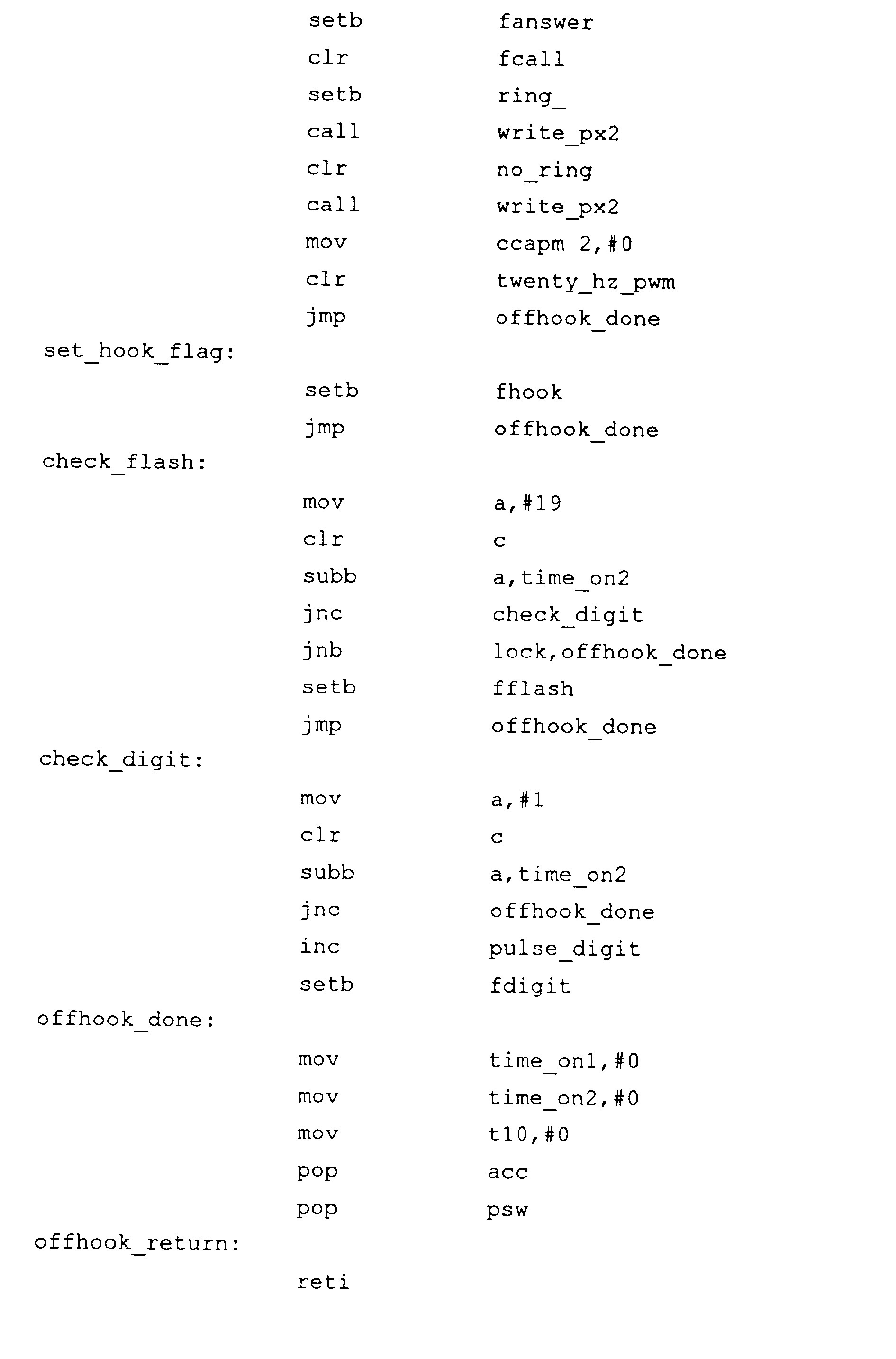 setb fanswer
clr fcall
setb ring_
call write_px2
clr no_ring
call write_px2
mov ccapm 2,#0
clr twenty_hz_pwm
jmp offhook_done
set_hook_flag:
setb fhook
jmp offhook_done
check_flash:
mov a,#19
clr c
subb a,time_on2
jnc check_digit
jnb lock,offhook_done
setb fflash
jmp offhook_done
check_digit:
mov a,#1
clr c
subb a,time_on2
jnc offhook_done
inc pulse_digit
setb fdigit
offhook_done:
mov time_on1,#0
mov time_on2,#0
mov t10,#0
pop acc
pop psw
offhook_return:
reti